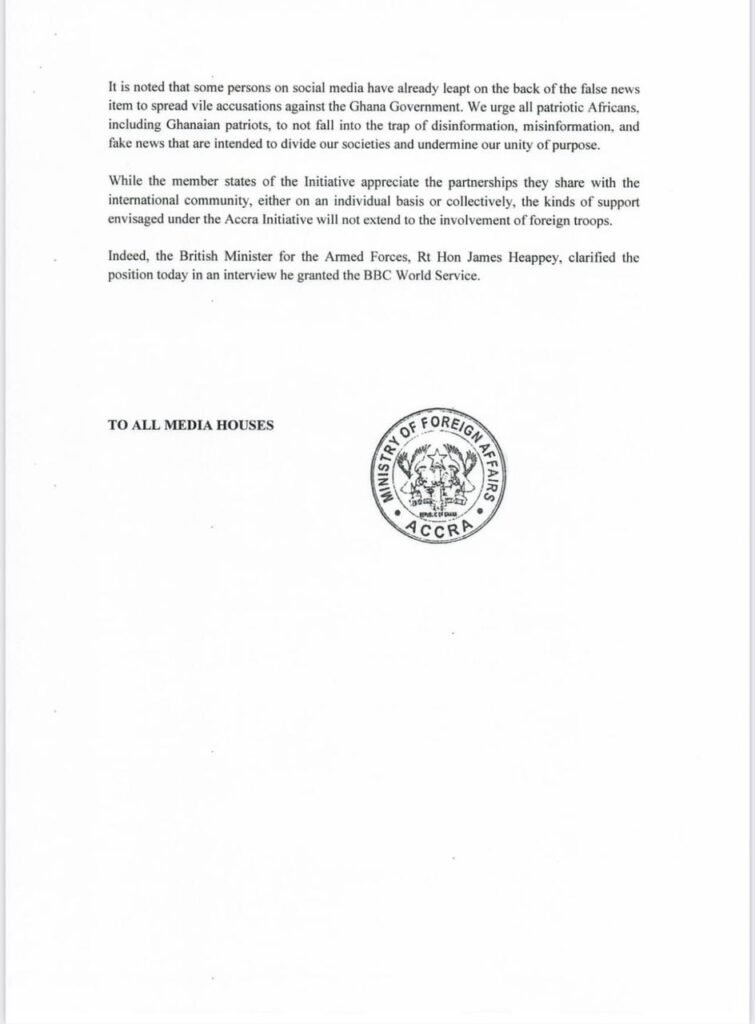 It is noted that some persons on social media have already leapt on the back of the false news item to spread vile accusations against the Ghana Government. We urge all patriotic Africans, including Ghanaian patriots, to not fall into the trap of disinformation, misinformation, and fake news that are intended to divide our societies and undermine our unity of purpose.

While the member states of the Initiative appreciate the partnerships they share with the international community, either on an individual basis or collectively, the kinds of support envisaged under the Accra Initiative will not extend to the involvement of foreign troops.

Indeed, the British Minister for the Armed Forces, Rt Hon James Heappey, clarified the position today in an interview he granted the BBC World Service.

TO ALL MEDIA HOUSES

MINISTRY OF FOREIGN AFFAIRS
REPUBLIC OF GHANA
ACCRA